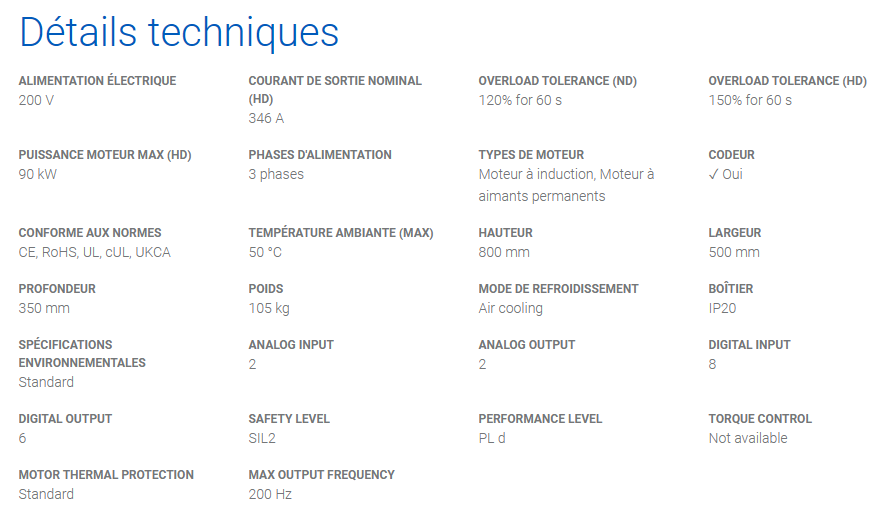 Détails techniques

ALIMENTATION ÉLECTRIQUE
200 V

COURANT DE SORTIE NOMINAL (HD)
346 A

OVERLOAD TOLERANCE (ND)
120% for 60 s

OVERLOAD TOLERANCE (HD)
150% for 60 s

PUISSANCE MOTEUR MAX (HD)
90 kW

PHASES D'ALIMENTATION
3 phases

TYPES DE MOTEUR
Moteur à induction, Moteur à aimants permanents

CODEUR
✓ Oui

CONFORME AUX NORMES
CE, RoHS, UL, cUL, UKCA

TEMPÉRATURE AMBIANTE (MAX)
50 °C

HAUTEUR
800 mm

LARGEUR
500 mm

PROFONDEUR
350 mm

POIDS
105 kg

MODE DE REFROIDISSEMENT
Air cooling

BOÎTIER
IP20

SPÉCIFICATIONS ENVIRONNEMENTALES
Standard

ANALOG INPUT
2

ANALOG OUTPUT
2

DIGITAL INPUT
8

DIGITAL OUTPUT
6

SAFETY LEVEL
SIL2

PERFORMANCE LEVEL
PL d

TORQUE CONTROL
Not available

MOTOR THERMAL PROTECTION
Standard

MAX OUTPUT FREQUENCY
200 Hz